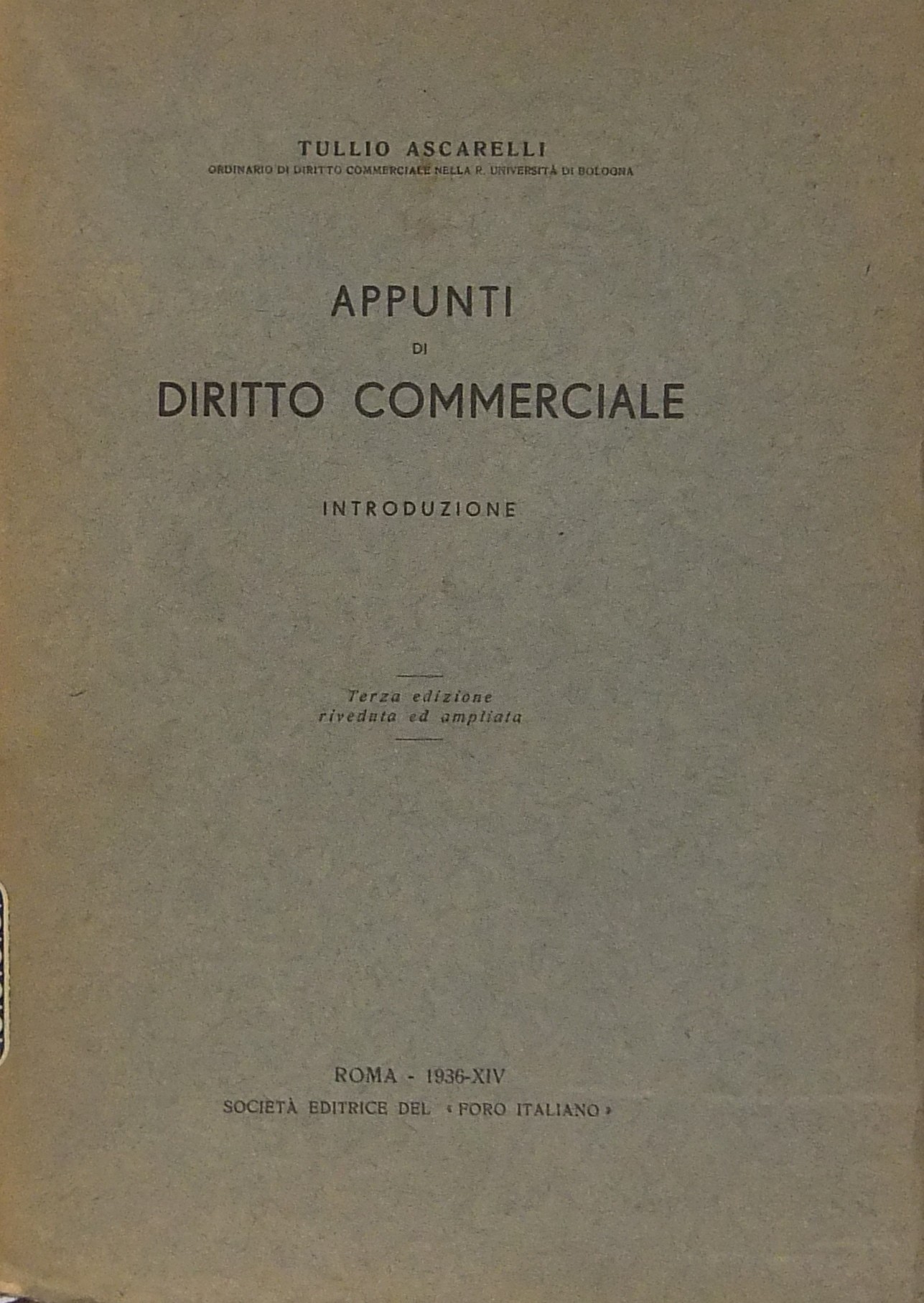 TULLIO ASCARELLI
ORDINARIO DI DIRITTO COMMERCIALE NELLA R. UNIVERSITÀ DI BOLOGNA

APPUNTI
DI
DIRITTO COMMERCIALE

INTRODUZIONE

Terza edizione
riveduta ed ampliata

ROMA - 1936-XIV
SOCIETÀ EDITRICE DEL « FORO ITALIANO »